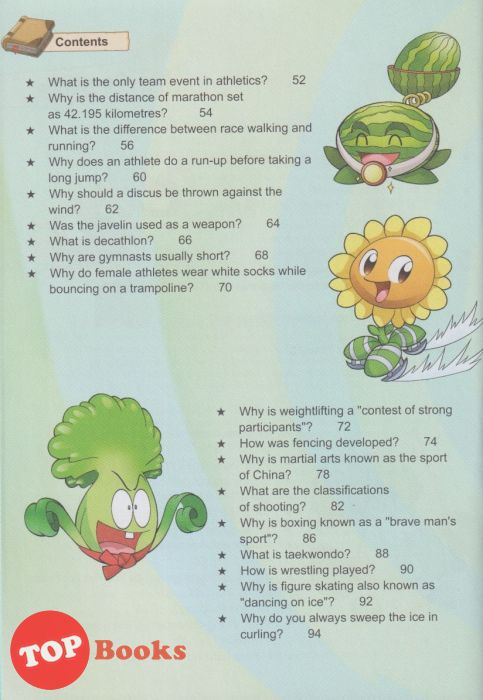 Contents

★ What is the only team event in athletics? 52
★ Why is the distance of marathon set as 42.195 kilometres? 54
★ What is the difference between race walking and running? 56
★ Why does an athlete do a run-up before taking a long jump? 60
★ Why should a discus be thrown against the wind? 62
★ Was the javelin used as a weapon? 64
★ What is decathlon? 66
★ Why are gymnasts usually short? 68
★ Why do female athletes wear white socks while bouncing on a trampoline? 70

★ Why is weightlifting a "contest of strong participants"? 72
★ How was fencing developed? 74
★ Why is martial arts known as the sport of China? 78
★ What are the classifications of shooting? 82
★ Why is boxing known as a "brave man's sport"? 86
★ What is taekwondo? 88
★ How is wrestling played? 90
★ Why is figure skating also known as "dancing on ice"? 92
★ Why do you always sweep the ice in curling? 94

TOP Books